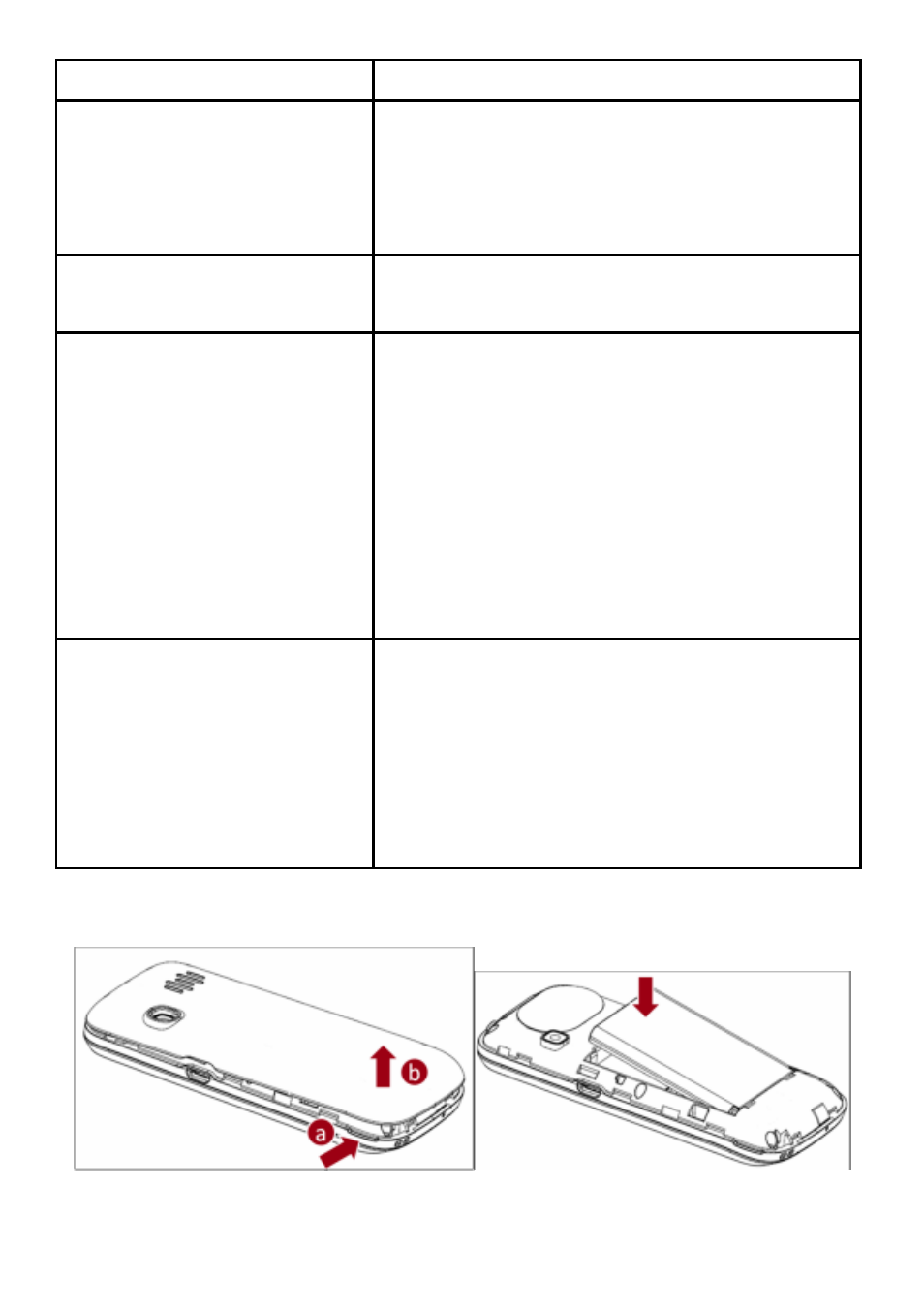 a

b